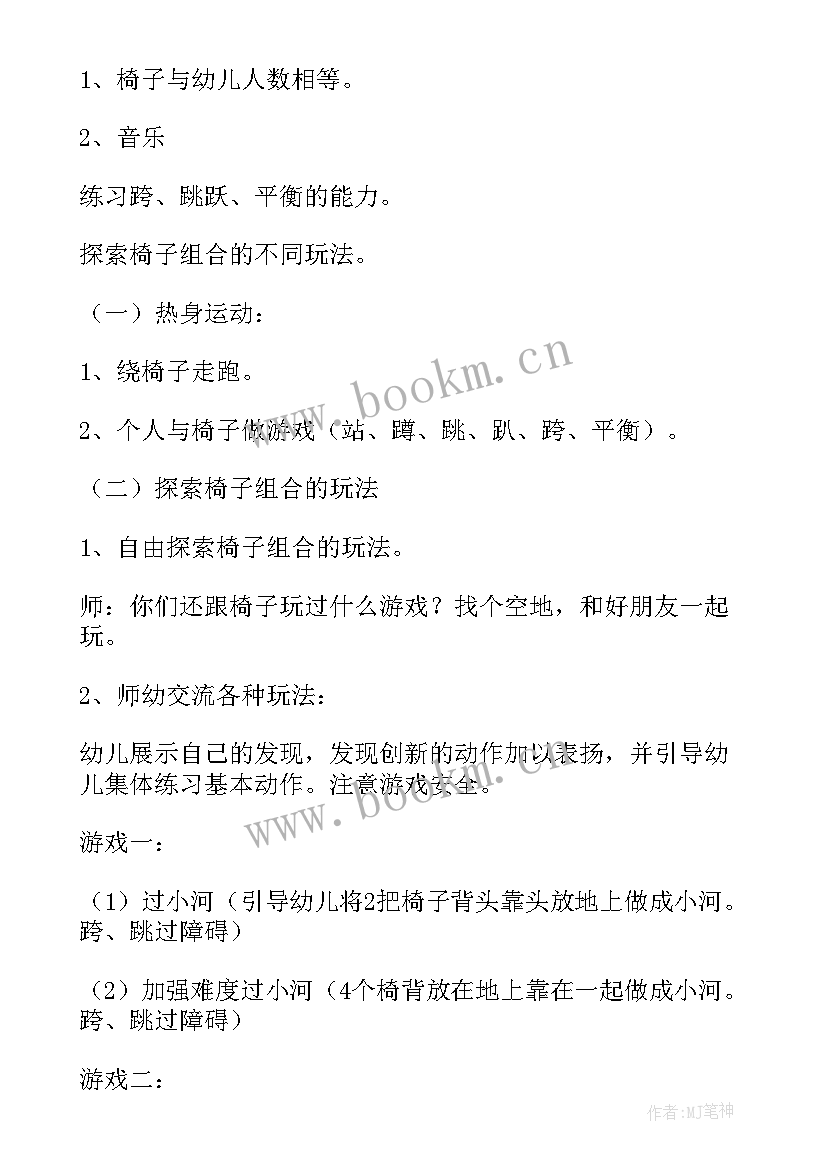 1、椅子与幼儿人数相等。

2、音乐

练习跨、跳跃、平衡的能力。

探索椅子组合的不同玩法。

（一）热身运动：

1、绕椅子走跑。

2、个人与椅子做游戏（站、蹲、跳、趴、跨、平衡）。

（二）探索椅子组合的玩法

1、自由探索椅子组合的玩法。

师：你们还跟椅子玩过什么游戏？找个空地，和好朋友一起玩。

2、师幼交流各种玩法：

幼儿展示自己的发现，发现创新的动作加以表扬，并引导幼儿集体练习基本动作。注意游戏安全。

游戏一：

（1）过小河（引导幼儿将2把椅子背头靠头放地上做成小河。跨、跳过障碍）

（2）加强难度过小河（4个椅背放在地上靠在一起做成小河。跨、跳过障碍）

游戏二：

www.bookm.cn

www.bookm.cn

作者:MJ笔神